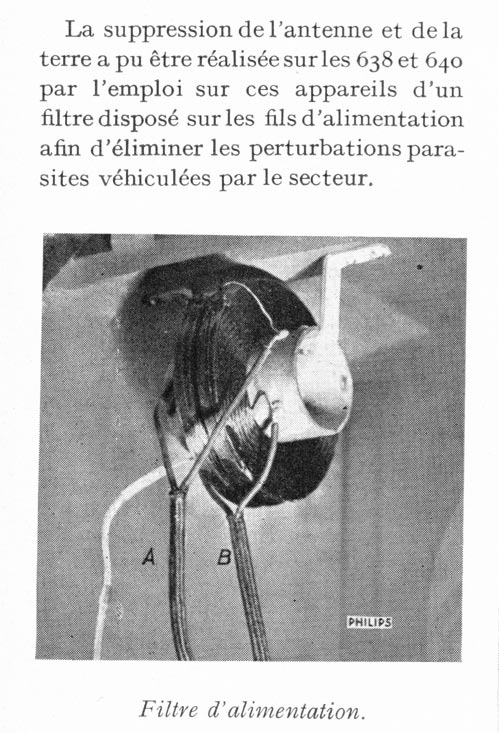 La suppression de l'antenne et de la terre a pu être réalisée sur les 638 et 640 par l'emploi sur ces appareils d'un filtre disposé sur les fils d'alimentation afin d'éliminer les perturbations parasites véhiculées par le secteur.

A
B
PHILIPS

Filtre d'alimentation.